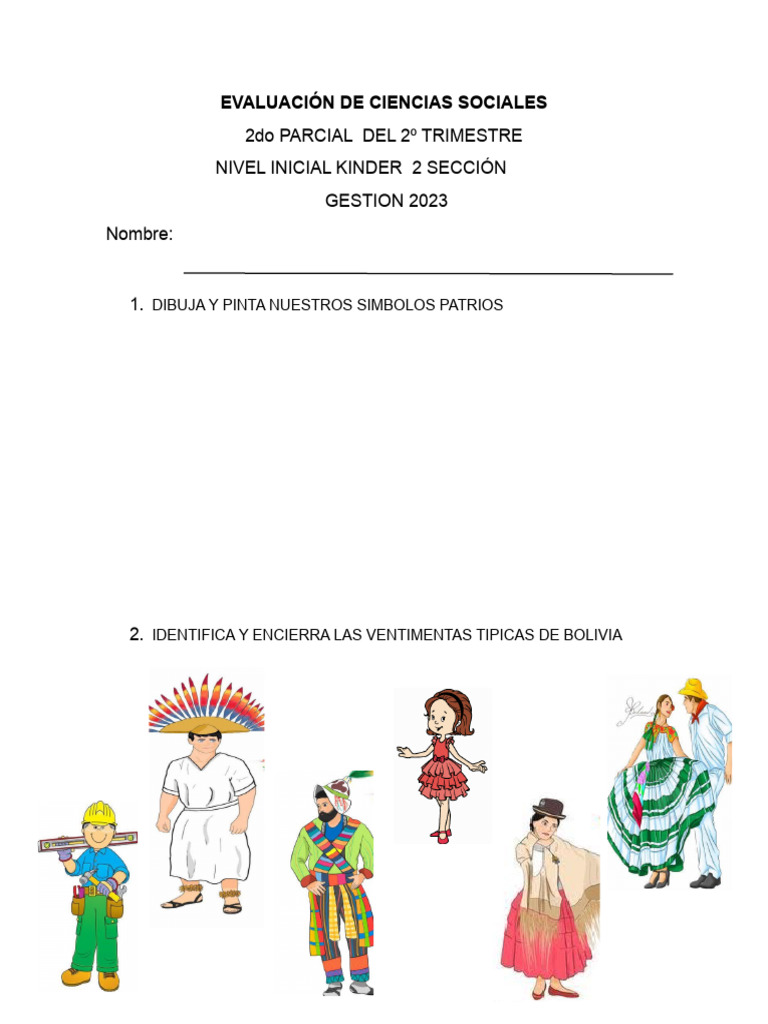 EVALUACIÓN DE CIENCIAS SOCIALES

2do PARCIAL DEL 2º TRIMESTRE

NIVEL INICIAL KINDER 2 SECCIÓN

GESTION 2023

Nombre: ____

1. DIBUJA Y PINTA NUESTROS SIMBOLOS PATRIOS

2. IDENTIFICA Y ENCIERRA LAS VENTIMENTAS TIPICAS DE BOLIVIA